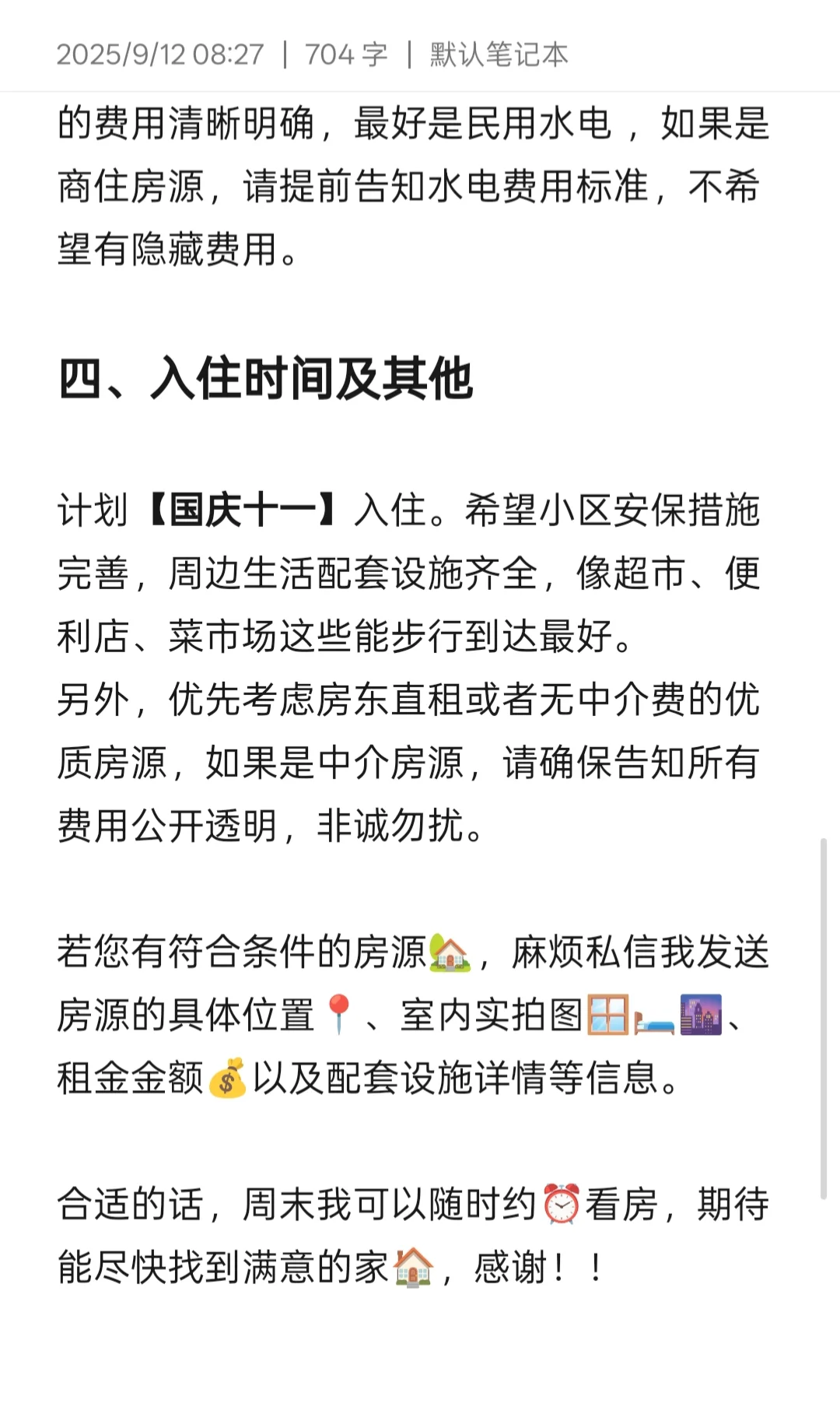 2025/9/12 08:27 | 704 字 | 默认笔记本

的费用清晰明确，最好是民用水电，如果是商住房源，请提前告知水电费用标准，不希望有隐藏费用。

四、入住时间及其他

计划【国庆十一】入住。希望小区安保措施完善，周边生活配套设施齐全，像超市、便利店、菜市场这些能步行到达最好。
另外，优先考虑房东直租或者无中介费的优质房源，如果是中介房源，请确保告知所有费用公开透明，非诚勿扰。

若您有符合条件的房源🏡，麻烦私信我发送房源的具体位置📍、室内实拍图🪟🛏️🌆、租金金额💰以及配套设施详情等信息。

合适的话，周末我可以随时约⏰看房，期待能尽快找到满意的家🏠，感谢！！